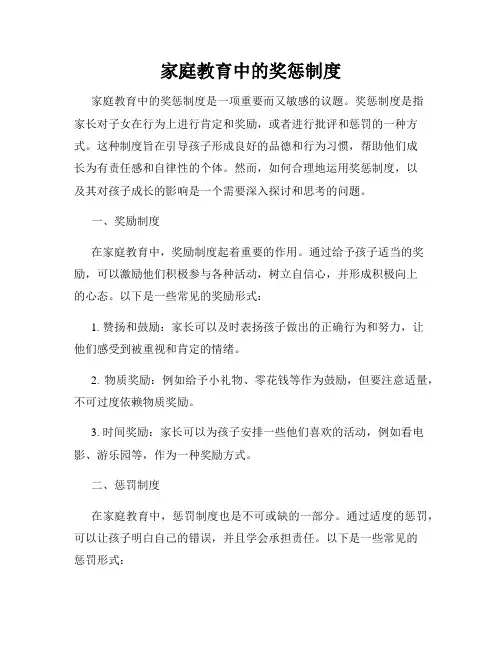 家庭教育中的奖惩制度

家庭教育中的奖惩制度是一项重要而又敏感的议题。奖惩制度是指家长对子女在行为上进行肯定和奖励，或者进行批评和惩罚的一种方式。这种制度旨在引导孩子形成良好的品德和行为习惯，帮助他们成长为有责任感和自律性的个体。然而，如何合理地运用奖惩制度，以及其对孩子成长的影响是一个需要深入探讨和思考的问题。

一、奖励制度

在家庭教育中，奖励制度起着重要的作用。通过给予孩子适当的奖励，可以激励他们积极参与各种活动，树立自信心，并形成积极向上的心态。以下是一些常见的奖励形式：

1. 赞扬和鼓励：家长可以及时表扬孩子做出的正确行为和努力，让他们感受到被重视和肯定的情绪。

2. 物质奖励：例如给予小礼物、零花钱等作为鼓励，但要注意适量，不可过度依赖物质奖励。

3. 时间奖励：家长可以为孩子安排一些他们喜欢的活动，例如看电影、游乐园等，作为一种奖励方式。

二、惩罚制度

在家庭教育中，惩罚制度也是不可或缺的一部分。通过适度的惩罚，可以让孩子明白自己的错误，并且学会承担责任。以下是一些常见的惩罚形式：